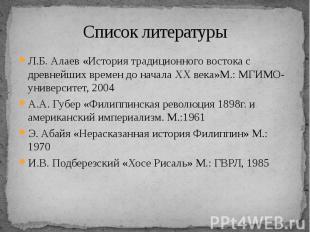 Список литературы

Л.Б. Алаев «История традиционного востока с древнейших времен до начала XX века»М.: МГИМО-университет, 2004

А.А. Губер «Филиппинская революция 1898г. и американский империализм. М.:1961

Э. Абайя «Нерасказанная история Филиппин» М.: 1970

И.В. Подберезский «Хосе Рисаль» М.: ГВРЛ, 1985

PPt4WEB.ru